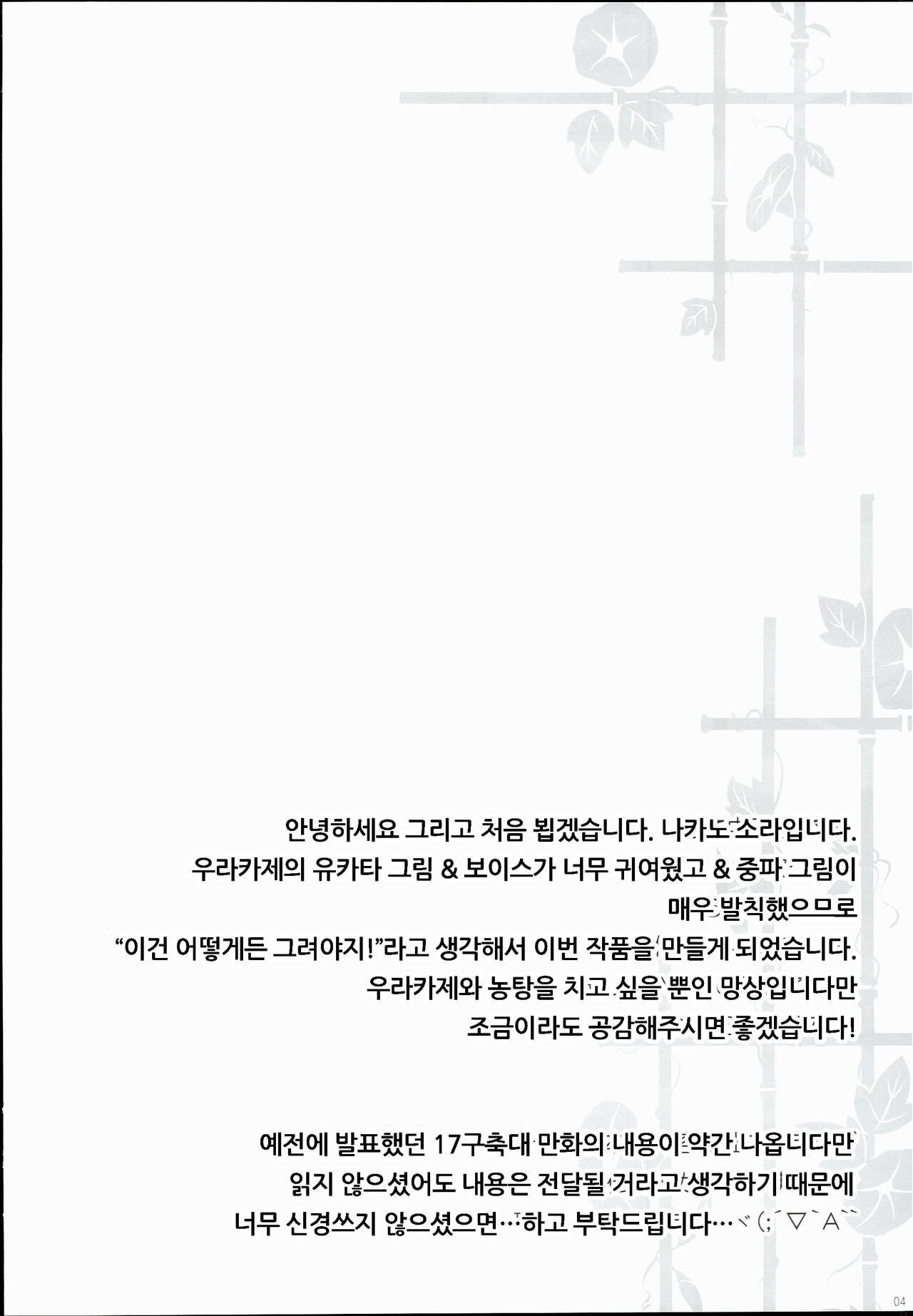 안녕하세요 그리고 처음 뵙겠습니다. 나카노 소라입니다.
우라카제의 유카타 그림 & 보이스가 너무 귀여웠고 & 중파 그림이
매우 발칙했으므로
"이건 어떻게든 그려야지!"라고 생각해서 이번 작품을 만들게 되었습니다.
우라카제와 농탕을 치고 싶을 뿐인 망상입니다만
조금이라도 공감해주시면 좋겠습니다!

예전에 발표했던 17구축대 만화의 내용이 약간 나옵니다만
읽지 않으셨어도 내용은 전달될 거라고 생각하기 때문에
너무 신경쓰지 않으셨으면…하고 부탁드립니다…ヾ(;´▽`A``

04